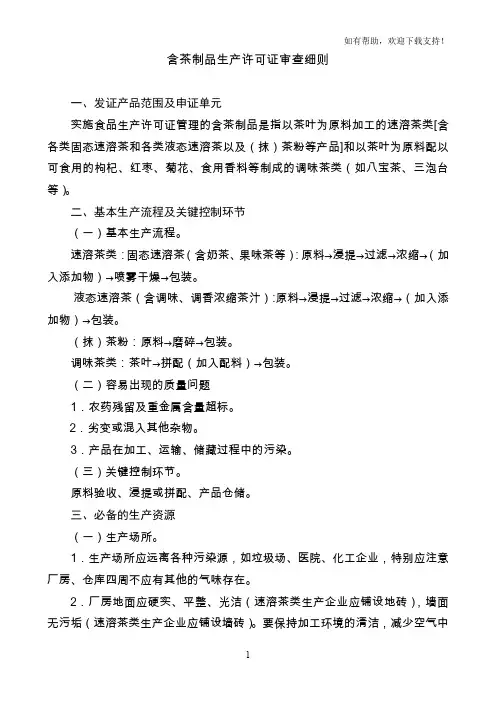 如有帮助，欢迎下载支持！

含茶制品生产许可证审查细则

一、发证产品范围及申证单元

实施食品生产许可证管理的含茶制品是指以茶叶为原料加工的速溶茶类[含各类固态速溶茶和各类液态速溶茶以及（抹）茶粉等产品]和以茶叶为原料配以可食用的枸杞、红枣、菊花、食用香料等制成的调味茶类（如八宝茶、三泡台等）。

二、基本生产流程及关键控制环节

（一）基本生产流程。

速溶茶类：固态速溶茶（含奶茶、果味茶等）：原料→浸提→过滤→浓缩→（加入添加物）→喷雾干燥→包装。

液态速溶茶（含调味、调香浓缩茶汁）：原料→浸提→过滤→浓缩→（加入添加物）→包装。

（抹）茶粉：原料→磨碎→包装。

调味茶类：茶叶→拼配（加入配料）→包装。

（二）容易出现的质量问题

1．农药残留及重金属含量超标。

2．劣变或混入其他杂物。

3．产品在加工、运输、储藏过程中的污染。

（三）关键控制环节。

原料验收、浸提或拼配、产品仓储。

三、必备的生产资源

（一）生产场所。

1．生产场所应远离各种污染源，如垃圾场、医院、化工企业，特别应注意厂房、仓库四周不应有其他的气味存在。

2．厂房地面应硬实、平整、光洁（速溶茶类生产企业应铺设地砖），墙面无污垢（速溶茶类生产企业应铺设墙砖）。要保持加工环境的清洁，减少空气中

1